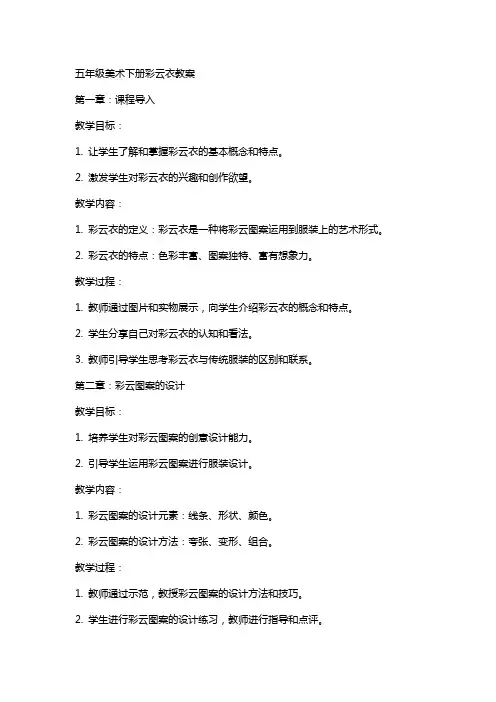 五年级美术下册彩云衣教案

第一章：课程导入

教学目标：

1. 让学生了解和掌握彩云衣的基本概念和特点。

2. 激发学生对彩云衣的兴趣和创作欲望。

教学内容：

1. 彩云衣的定义：彩云衣是一种将彩云图案运用到服装上的艺术形式。

2. 彩云衣的特点：色彩丰富、图案独特、富有想象力。

教学过程：

1. 教师通过图片和实物展示，向学生介绍彩云衣的概念和特点。

2. 学生分享自己对彩云衣的认知和看法。

3. 教师引导学生思考彩云衣与传统服装的区别和联系。

第二章：彩云图案的设计

教学目标：

1. 培养学生对彩云图案的创意设计能力。

2. 引导学生运用彩云图案进行服装设计。

教学内容：

1. 彩云图案的设计元素：线条、形状、颜色。

2. 彩云图案的设计方法：夸张、变形、组合。

教学过程：

1. 教师通过示范，教授彩云图案的设计方法和技巧。

2. 学生进行彩云图案的设计练习，教师进行指导和点评。